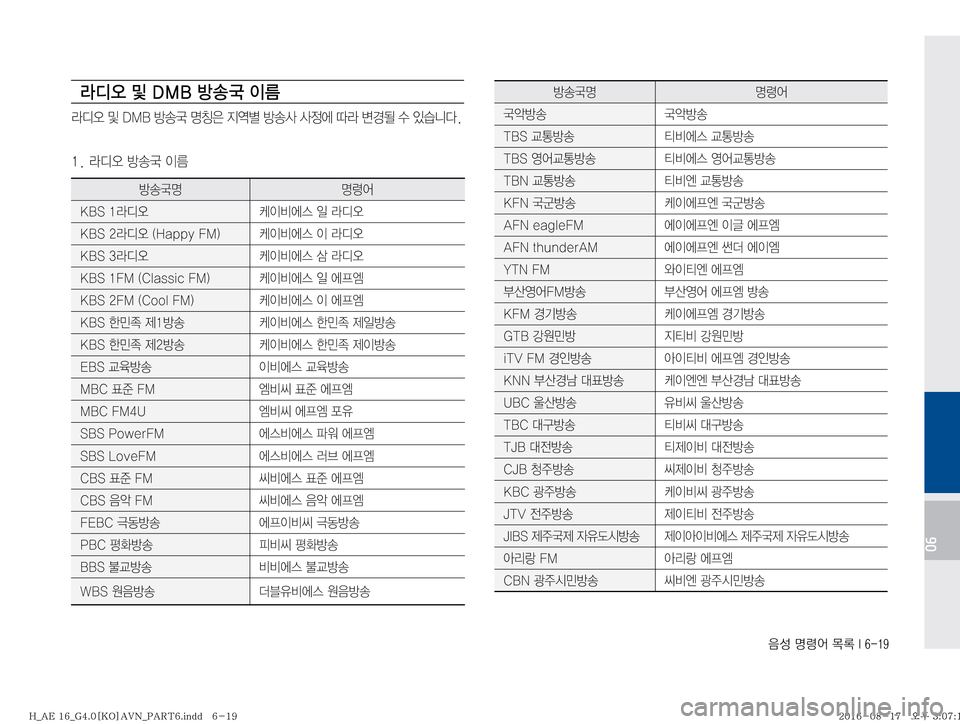 라디오 및 DMB 방송국 이름

라디오 및 DMB 방송국 명칭은 지역별 방송사 사정에 따라 변경될 수 있습니다.

1. 라디오 방송국 이름

| 방송국명 | 명령어 |
|---|---|
| KBS 1라디오 | 케이비에스 일 라디오 |
| KBS 2라디오 (Happy FM) | 케이비에스 이 라디오 |
| KBS 3라디오 | 케이비에스 삼 라디오 |
| KBS 1FM (Classic FM) | 케이비에스 일 에프엠 |
| KBS 2FM (Cool FM) | 케이비에스 이 에프엠 |
| KBS 한민족 제1방송 | 케이비에스 한민족 제일방송 |
| KBS 한민족 제2방송 | 케이비에스 한민족 제이방송 |
| EBS 교육방송 | 이비에스 교육방송 |
| MBC 표준 FM | 엠비씨 표준 에프엠 |
| MBC FM4U | 엠비씨 에프엠 포유 |
| SBS PowerFM | 에스비에스 파워 에프엠 |
| SBS LoveFM | 에스비에스 러브 에프엠 |
| CBS 표준 FM | 씨비에스 표준 에프엠 |
| CBS 음악 FM | 씨비에스 음악 에프엠 |
| FEBC 극동방송 | 에프이비씨 극동방송 |
| PBC 평화방송 | 피비씨 평화방송 |
| BBS 불교방송 | 비비에스 불교방송 |
| WBS 원음방송 | 더블유비에스 원음방송 |

| 방송국명 | 명령어 |
|---|---|
| 국악방송 | 국악방송 |
| TBS 교통방송 | 티비에스 교통방송 |
| TBS 영어교통방송 | 티비에스 영어교통방송 |
| TBN 교통방송 | 티비엔 교통방송 |
| KFN 국군방송 | 케이에프엔 국군방송 |
| AFN eagleFM | 에이에프엔 이글 에프엠 |
| AFN thunderAM | 에이에프엔 썬더 에이엠 |
| YTN FM | 와이티엔 에프엠 |
| 부산영어FM방송 | 부산영어 에프엠 방송 |
| KFM 경기방송 | 케이에프엠 경기방송 |
| GTB 강원민방 | 지티비 강원민방 |
| iTV FM 경인방송 | 아이티비 에프엠 경인방송 |
| KNN 부산경남 대표방송 | 케이엔엔 부산경남 대표방송 |
| UBC 울산방송 | 유비씨 울산방송 |
| TBC 대구방송 | 티비씨 대구방송 |
| TJB 대전방송 | 티제이비 대전방송 |
| CJB 청주방송 | 씨제이비 청주방송 |
| KBC 광주방송 | 케이비씨 광주방송 |
| JTV 전주방송 | 제이티비 전주방송 |
| JIBS 제주국제 자유도시방송 | 제이아이비에스 제주국제 자유도시방송 |
| 아리랑 FM | 아리랑 에프엠 |
| CBN 광주시민방송 | 씨비엔 광주시민방송 |

06

음성 명령어 목록 I 6-19

H_AE 16_G4.0[KO]AVN_PART6.indd 6-19 2016-08-17 오후 3:07:1

carmanualsonline.info